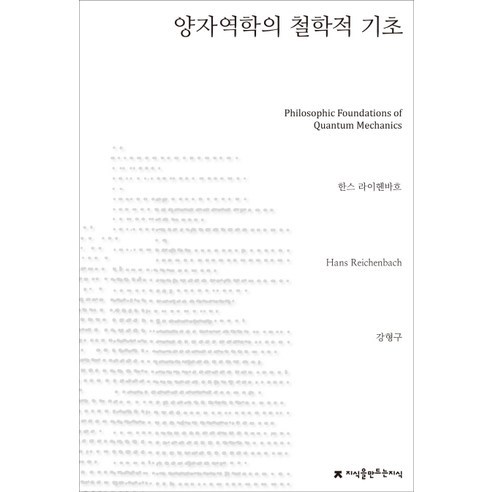 양자역학의 철학적 기초

Philosophic Foundations of Quantum Mechanics

한스 라이헨바흐

Hans Reichenbach

강형구

지식을만드는지식